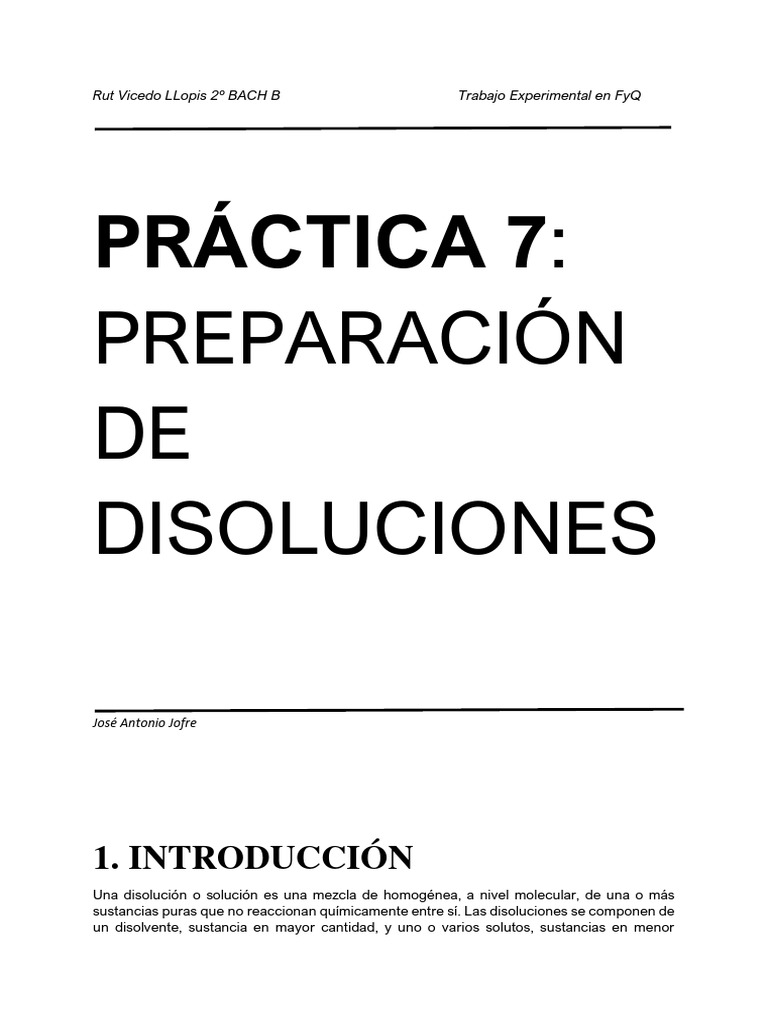 Rut Vicedo LLopis 2º BACH B

Trabajo Experimental en FyQ

PRÁCTICA 7: PREPARACIÓN DE DISOLUCIONES

José Antonio Jofre

1. INTRODUCCIÓN

Una disolución o solución es una mezcla de homogénea, a nivel molecular, de una o más sustancias puras que no reaccionan químicamente entre sí. Las disoluciones se componen de un disolvente, sustancia en mayor cantidad, y uno o varios solutos, sustancias en menor